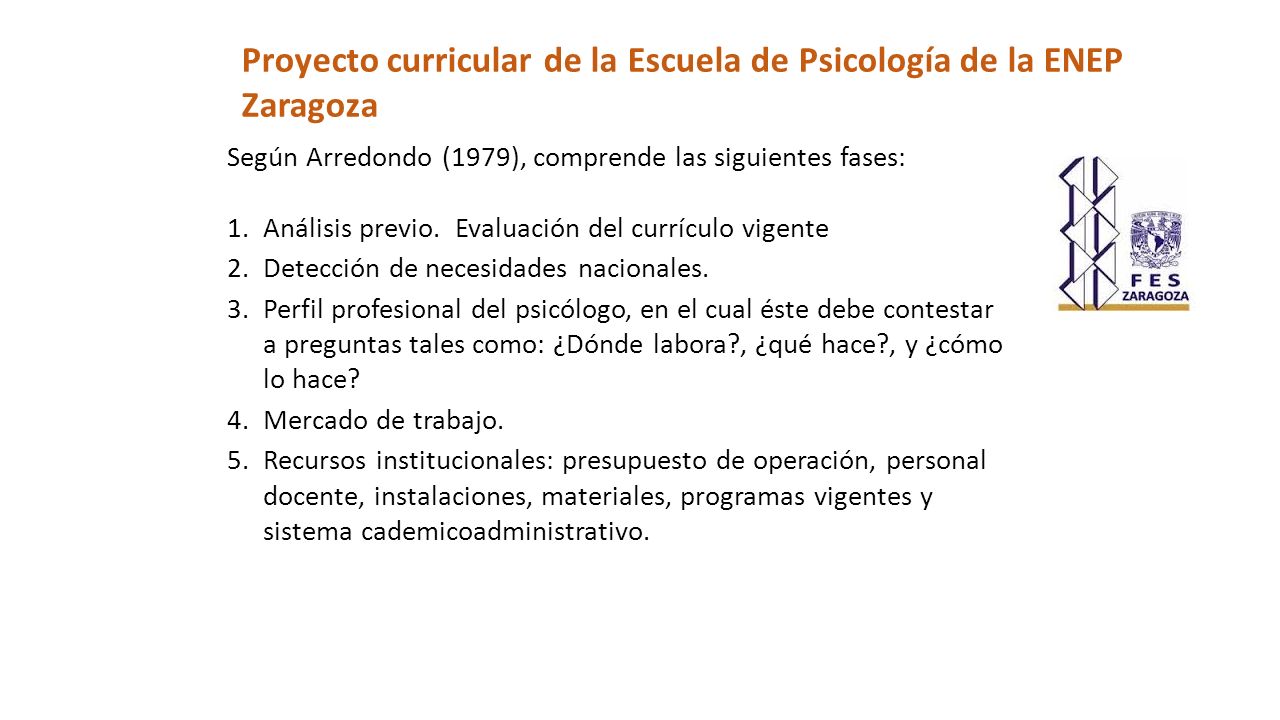 Proyecto curricular de la Escuela de Psicología de la ENEP Zaragoza

Según Arredondo (1979), comprende las siguientes fases:

1. Análisis previo. Evaluación del currículo vigente
2. Detección de necesidades nacionales.
3. Perfil profesional del psicólogo, en el cual éste debe contestar a preguntas tales como: ¿Dónde labora?, ¿qué hace?, y ¿cómo lo hace?
4. Mercado de trabajo.
5. Recursos institucionales: presupuesto de operación, personal docente, instalaciones, materiales, programas vigentes y sistema cademicoadministrativo.

FES
ZARAGOZA